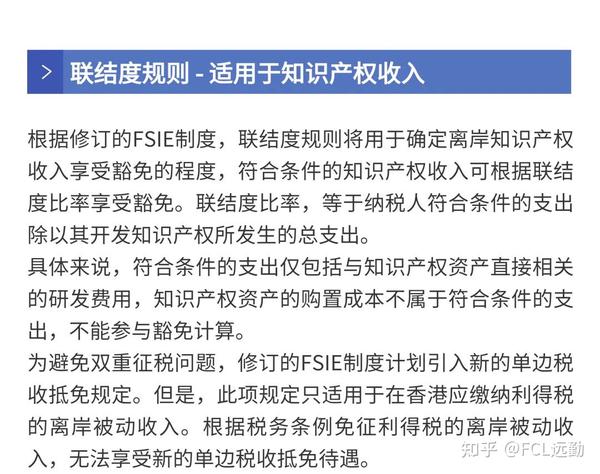 > 联结度规则 - 适用于知识产权收入

根据修订的FSIE制度，联结度规则将用于确定离岸知识产权收入享受豁免的程度，符合条件的知识产权收入可根据联结度比率享受豁免。联结度比率，等于纳税人符合条件的支出除以其开发知识产权所发生的总支出。
具体来说，符合条件的支出仅包括与知识产权资产直接相关的研发费用，知识产权资产的购置成本不属于符合条件的支出，不能参与豁免计算。
为避免双重征税问题，修订的FSIE制度计划引入新的单边税收抵免规定。但是，此项规定只适用于在香港应缴纳利得税的离岸被动收入。根据税务条例免征利得税的离岸被动收入，无法享受新的单边税收抵免待遇。

知乎 @FCL远勤